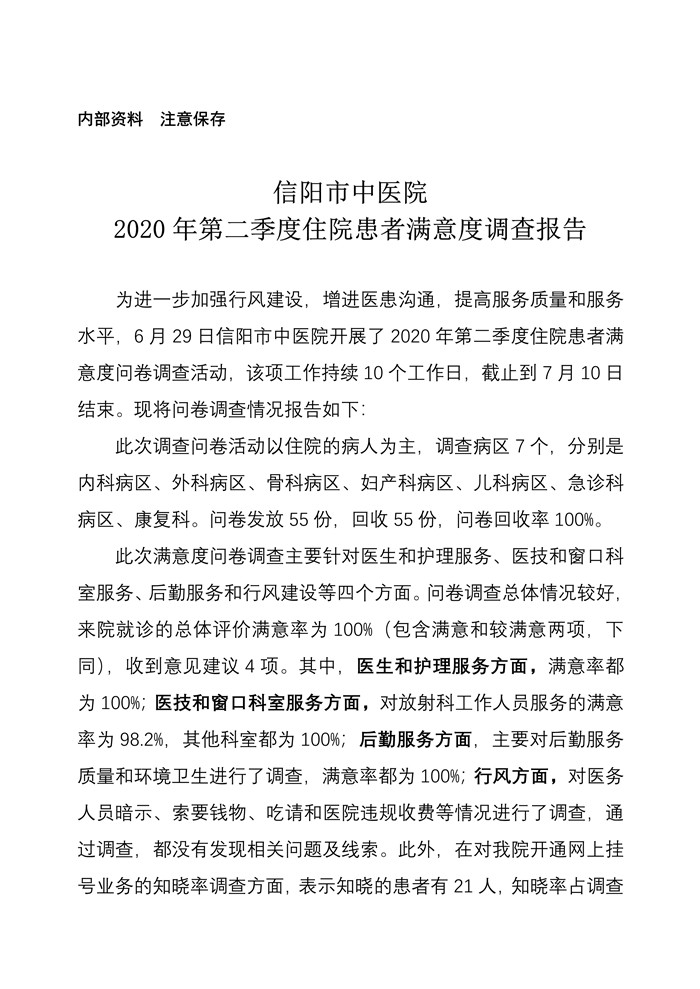 内部资料　注意保存

信阳市中医院
2020 年第二季度住院患者满意度调查报告

为进一步加强行风建设，增进医患沟通，提高服务质量和服务水平，6 月 29 日信阳市中医院开展了 2020 年第二季度住院患者满意度问卷调查活动，该项工作持续 10 个工作日，截止到 7 月 10 日结束。现将问卷调查情况报告如下：

此次调查问卷活动以住院的病人为主，调查病区 7 个，分别是内科病区、外科病区、骨科病区、妇产科病区、儿科病区、急诊科病区、康复科。问卷发放 55 份，回收 55 份，问卷回收率 100%。

此次满意度问卷调查主要针对医生和护理服务、医技和窗口科室服务、后勤服务和行风建设等四个方面。问卷调查总体情况较好，来院就诊的总体评价满意率为 100%（包含满意和较满意两项，下同），收到意见建议 4 项。其中，医生和护理服务方面，满意率都为 100%；医技和窗口科室服务方面，对放射科工作人员服务的满意率为 98.2%，其他科室都为 100%；后勤服务方面，主要对后勤服务质量和环境卫生进行了调查，满意率都为 100%；行风方面，对医务人员暗示、索要钱物、吃请和医院违规收费等情况进行了调查，通过调查，都没有发现相关问题及线索。此外，在对我院开通网上挂号业务的知晓率调查方面，表示知晓的患者有 21 人，知晓率占调查